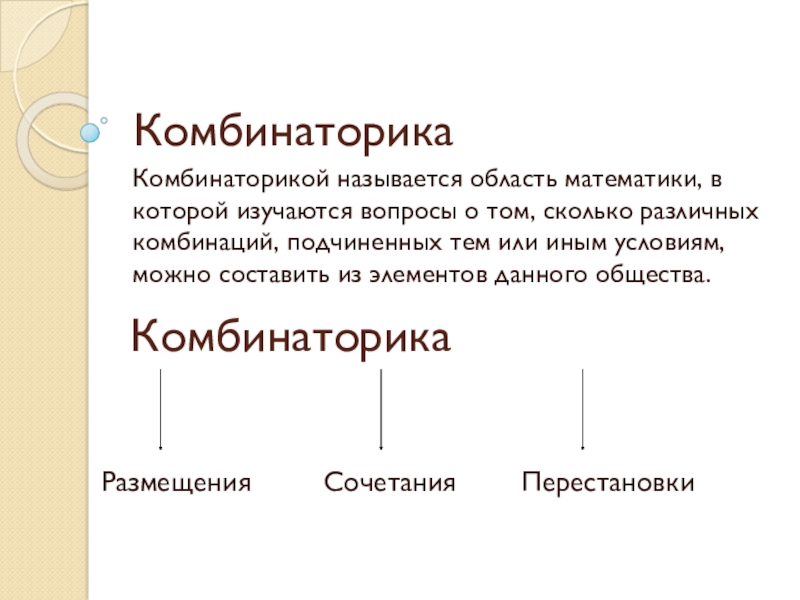 Комбинаторика

Комбинаторикой называется область математики, в которой изучаются вопросы о том, сколько различных комбинаций, подчиненных тем или иным условиям, можно составить из элементов данного общества.

Комбинаторика

Размещения

Сочетания

Перестановки